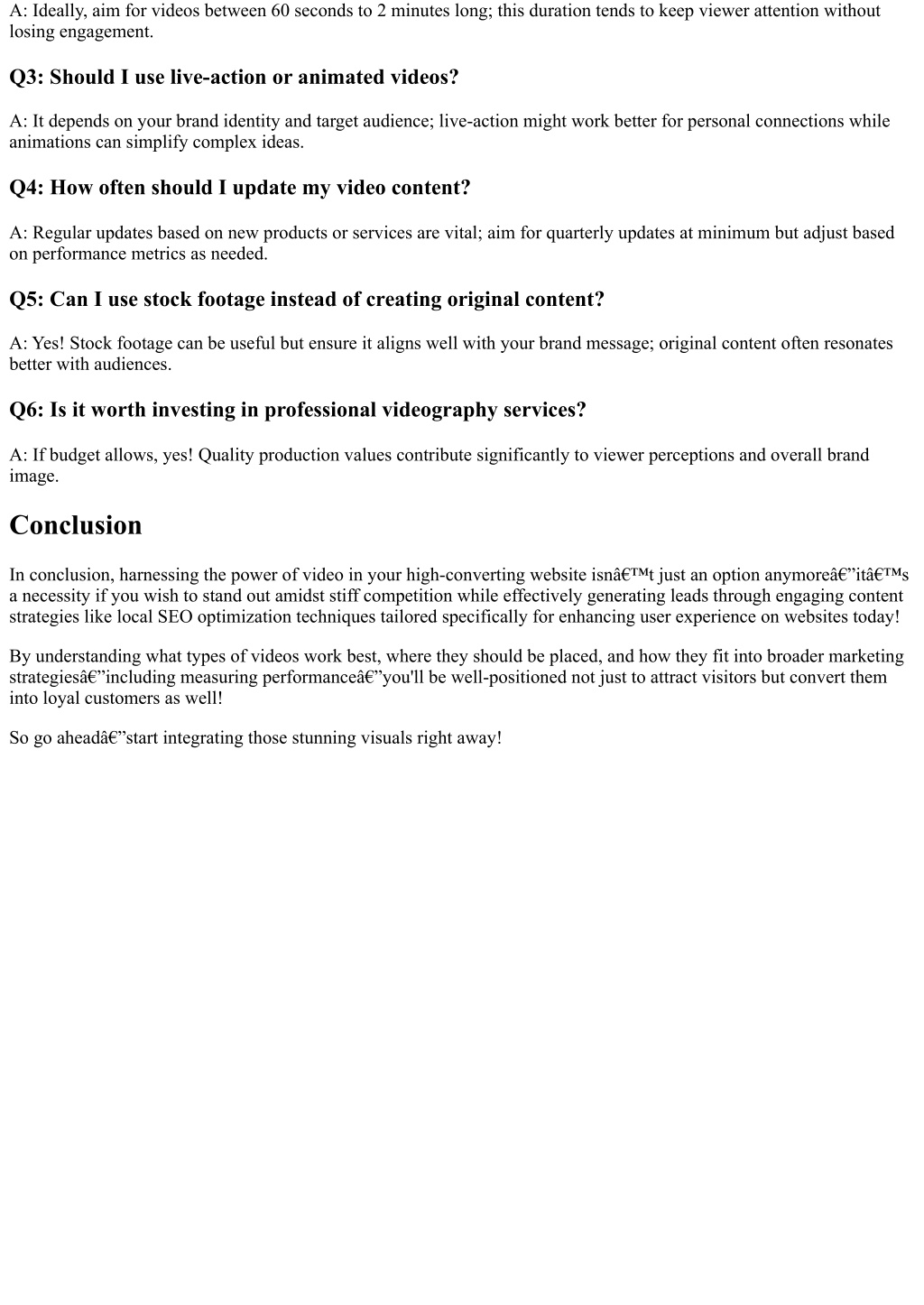 A: Ideally, aim for videos between 60 seconds to 2 minutes long; this duration tends to keep viewer attention without losing engagement.

Q3: Should I use live-action or animated videos?

A: It depends on your brand identity and target audience; live-action might work better for personal connections while animations can simplify complex ideas.

Q4: How often should I update my video content?

A: Regular updates based on new products or services are vital; aim for quarterly updates at minimum but adjust based on performance metrics as needed.

Q5: Can I use stock footage instead of creating original content?

A: Yes! Stock footage can be useful but ensure it aligns well with your brand message; original content often resonates better with audiences.

Q6: Is it worth investing in professional videography services?

A: If budget allows, yes! Quality production values contribute significantly to viewer perceptions and overall brand image.

Conclusion

In conclusion, harnessing the power of video in your high-converting website isnâ€™t just an option anymoreâ€”itâ€™s a necessity if you wish to stand out amidst stiff competition while effectively generating leads through engaging content strategies like local SEO optimization techniques tailored specifically for enhancing user experience on websites today!

By understanding what types of videos work best, where they should be placed, and how they fit into broader marketing strategiesâ€”including measuring performanceâ€”you'll be well-positioned not just to attract visitors but convert them into loyal customers as well!

So go aheadâ€”start integrating those stunning visuals right away!